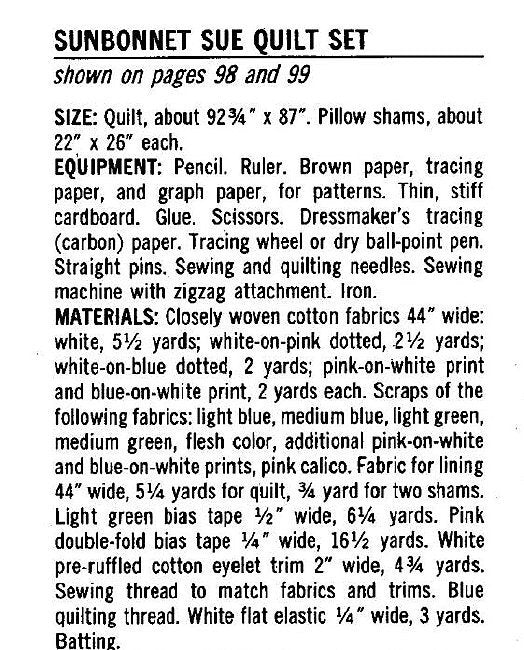 SUNBONNET SUE QUILT SET

shown on pages 98 and 99

SIZE: Quilt, about 92¾" x 87". Pillow shams, about 22" x 26" each.

EQUIPMENT: Pencil. Ruler. Brown paper, tracing paper, and graph paper, for patterns. Thin, stiff cardboard. Glue. Scissors. Dressmaker's tracing (carbon) paper. Tracing wheel or dry ball-point pen. Straight pins. Sewing and quilting needles. Sewing machine with zigzag attachment. Iron.

MATERIALS: Closely woven cotton fabrics 44" wide: white, 5½ yards; white-on-pink dotted, 2½ yards; white-on-blue dotted, 2 yards; pink-on-white print and blue-on-white print, 2 yards each. Scraps of the following fabrics: light blue, medium blue, light green, medium green, flesh color, additional pink-on-white and blue-on-white prints, pink calico. Fabric for lining 44" wide, 5¼ yards for quilt, ¾ yard for two shams. Light green bias tape ½" wide, 6¼ yards. Pink double-fold bias tape ¼" wide, 16½ yards. White pre-ruffled cotton eyelet trim 2" wide, 4¾ yards. Sewing thread to match fabrics and trims. Blue quilting thread. White flat elastic ¼" wide, 3 yards. Batting.